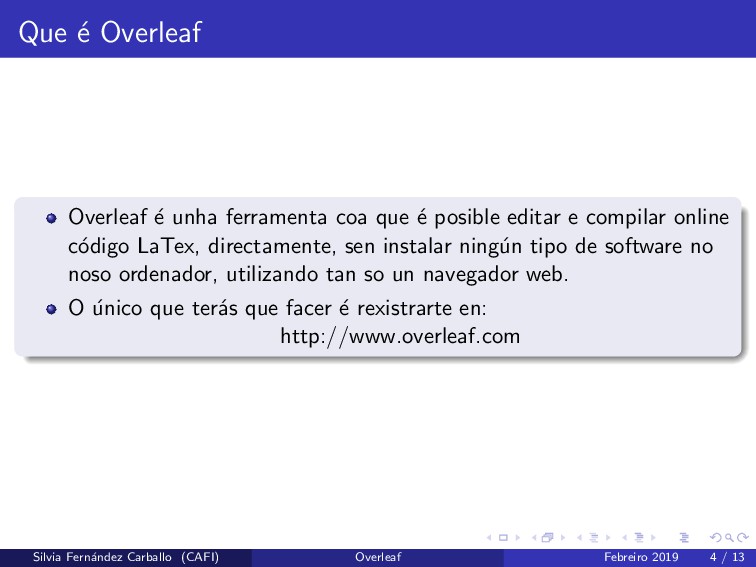 Que é Overleaf

- Overleaf é unha ferramenta coa que é posible editar e compilar online código LaTex, directamente, sen instalar ningún tipo de software no noso ordenador, utilizando tan so un navegador web.
- O único que terás que facer é rexistrarte en:
http://www.overleaf.com

Silvia Fernández Carballo (CAFI) Overleaf Febreiro 2019 4 / 13